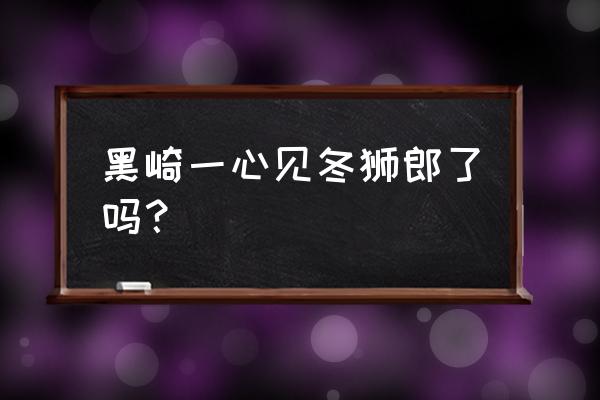 黑崎一心见冬狮郎了吗？